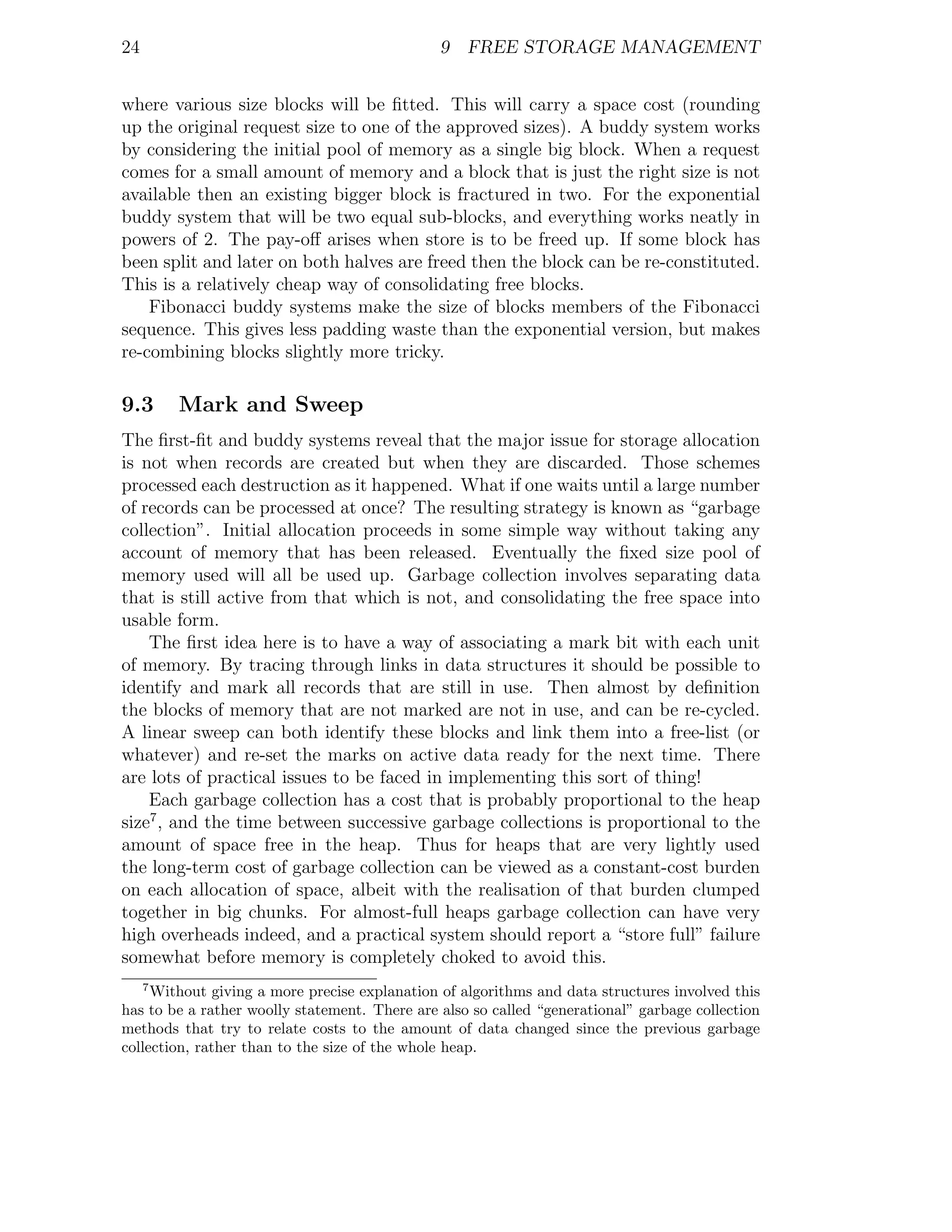 24 9 FREE STORAGE MANAGEMENT

where various size blocks will be fitted. This will carry a space cost (rounding up the original request size to one of the approved sizes). A buddy system works by considering the initial pool of memory as a single big block. When a request comes for a small amount of memory and a block that is just the right size is not available then an existing bigger block is fractured in two. For the exponential buddy system that will be two equal sub-blocks, and everything works neatly in powers of 2. The pay-off arises when store is to be freed up. If some block has been split and later on both halves are freed then the block can be re-constituted. This is a relatively cheap way of consolidating free blocks.

Fibonacci buddy systems make the size of blocks members of the Fibonacci sequence. This gives less padding waste than the exponential version, but makes re-combining blocks slightly more tricky.

9.3 Mark and Sweep

The first-fit and buddy systems reveal that the major issue for storage allocation is not when records are created but when they are discarded. Those schemes processed each destruction as it happened. What if one waits until a large number of records can be processed at once? The resulting strategy is known as “garbage collection”. Initial allocation proceeds in some simple way without taking any account of memory that has been released. Eventually the fixed size pool of memory used will all be used up. Garbage collection involves separating data that is still active from that which is not, and consolidating the free space into usable form.

The first idea here is to have a way of associating a mark bit with each unit of memory. By tracing through links in data structures it should be possible to identify and mark all records that are still in use. Then almost by definition the blocks of memory that are not marked are not in use, and can be re-cycled. A linear sweep can both identify these blocks and link them into a free-list (or whatever) and re-set the marks on active data ready for the next time. There are lots of practical issues to be faced in implementing this sort of thing!

Each garbage collection has a cost that is probably proportional to the heap size$^7$, and the time between successive garbage collections is proportional to the amount of space free in the heap. Thus for heaps that are very lightly used the long-term cost of garbage collection can be viewed as a constant-cost burden on each allocation of space, albeit with the realisation of that burden clumped together in big chunks. For almost-full heaps garbage collection can have very high overheads indeed, and a practical system should report a “store full” failure somewhat before memory is completely choked to avoid this.

$^7$Without giving a more precise explanation of algorithms and data structures involved this has to be a rather woolly statement. There are also so called “generational” garbage collection methods that try to relate costs to the amount of data changed since the previous garbage collection, rather than to the size of the whole heap.